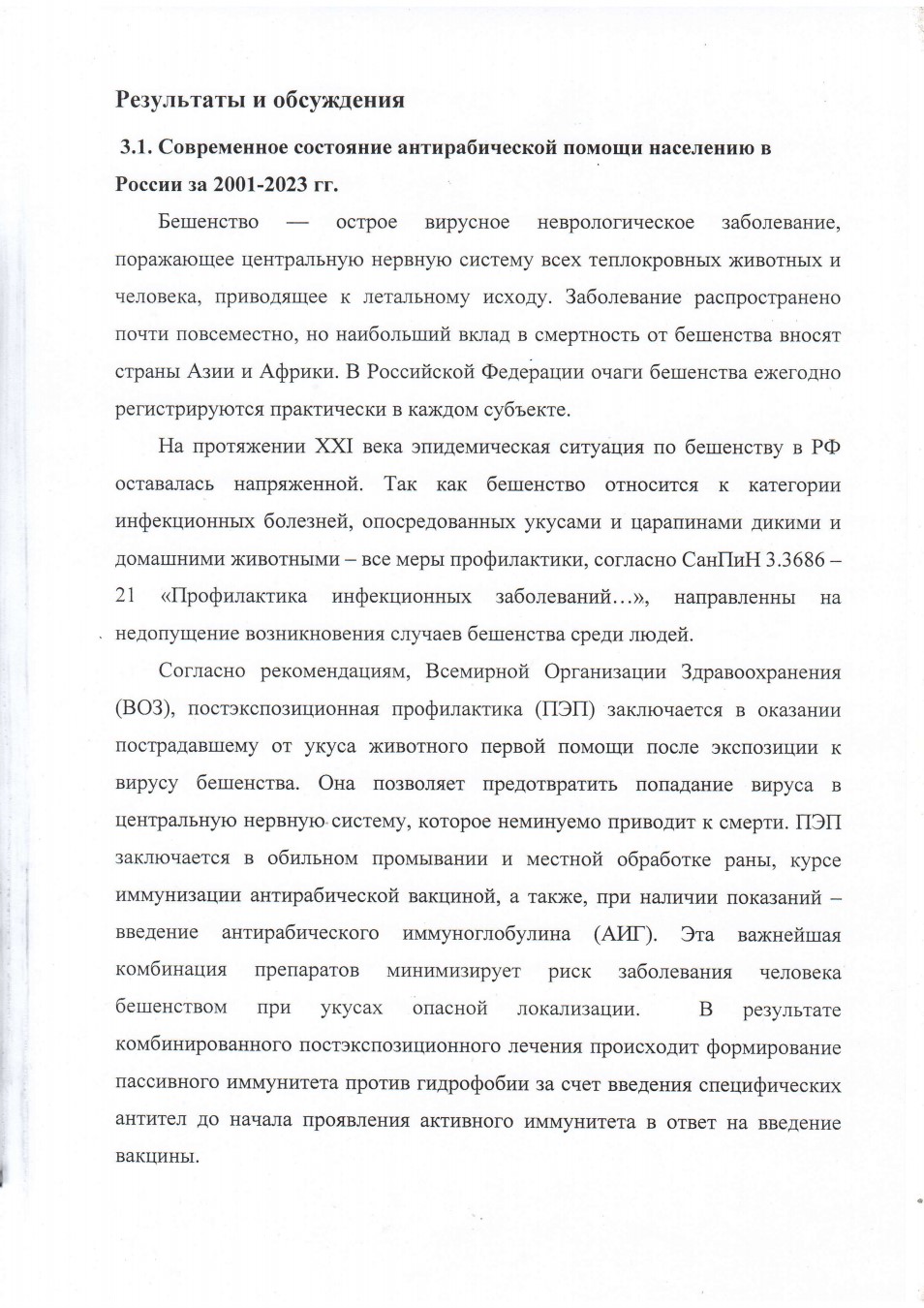 Результаты и обсуждения

3.1. Современное состояние антирабической помощи населению в России за 2001-2023 гг.

Бешенство — острое вирусное неврологическое заболевание, поражающее центральную нервную систему всех теплокровных животных и человека, приводящее к летальному исходу. Заболевание распространено почти повсеместно, но наибольший вклад в смертность от бешенства вносят страны Азии и Африки. В Российской Федерации очаги бешенства ежегодно регистрируются практически в каждом субъекте.

На протяжении XXI века эпидемическая ситуация по бешенству в РФ оставалась напряженной. Так как бешенство относится к категории инфекционных болезней, опосредованных укусами и царапинами дикими и домашними животными – все меры профилактики, согласно СанПиН 3.3686 – 21 «Профилактика инфекционных заболеваний…», направленны на недопущение возникновения случаев бешенства среди людей.

Согласно рекомендациям, Всемирной Организации Здравоохранения (ВОЗ), постэкспозиционная профилактика (ПЭП) заключается в оказании пострадавшему от укуса животного первой помощи после экспозиции к вирусу бешенства. Она позволяет предотвратить попадание вируса в центральную нервную систему, которое неминуемо приводит к смерти. ПЭП заключается в обильном промывании и местной обработке раны, курсе иммунизации антирабической вакциной, а также, при наличии показаний – введение антирабического иммуноглобулина (АИГ). Эта важнейшая комбинация препаратов минимизирует риск заболевания человека бешенством при укусах опасной локализации. В результате комбинированного постэкспозиционного лечения происходит формирование пассивного иммунитета против гидрофобии за счет введения специфических антител до начала проявления активного иммунитета в ответ на введение вакцины.